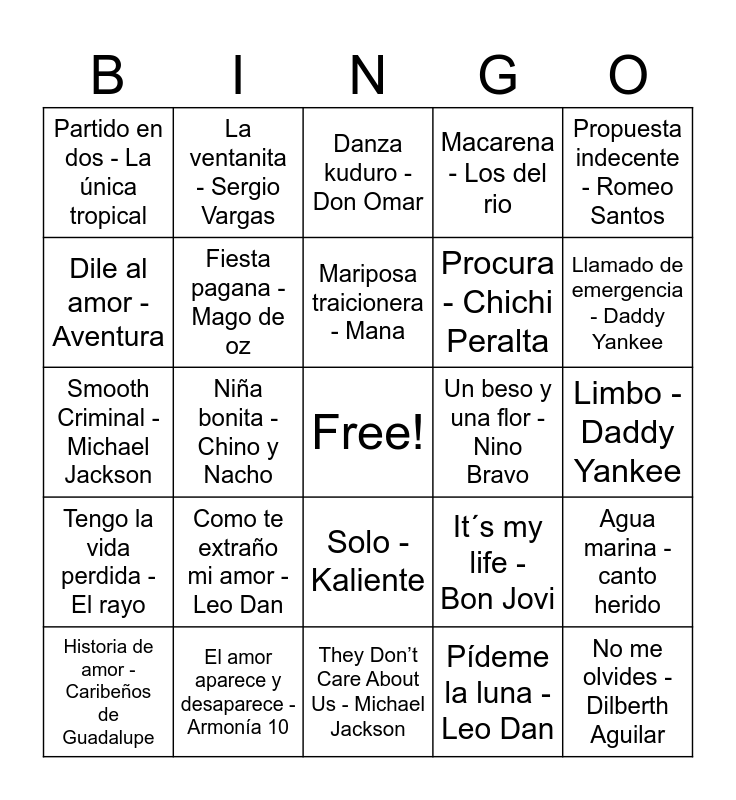 | B | I | N | G | O |
|---|---|---|---|---|
| Partido en dos - La única tropical | La ventanita - Sergio Vargas | Danza kuduro - Don Omar | Macarena - Los del rio | Propuesta indecente - Romeo Santos |
| Dile al amor - Aventura | Fiesta pagana - Mago de oz | Mariposa traicionera - Mana | Procura - Chichi Peralta | Llamado de emergencia - Daddy Yankee |
| Smooth Criminal - Michael Jackson | Niña bonita - Chino y Nacho | Free! | Un beso y una flor - Nino Bravo | Limbo - Daddy Yankee |
| Tengo la vida perdida - El rayo | Como te extraño mi amor - Leo Dan | Solo - Kaliente | It´s my life - Bon Jovi | Agua marina - canto herido |
| Historia de amor - Caribeños de Guadalupe | El amor aparece y desaparece - Armonía 10 | They Don't Care About Us - Michael Jackson | Pídeme la luna - Leo Dan | No me olvides - Dilberth Aguilar |